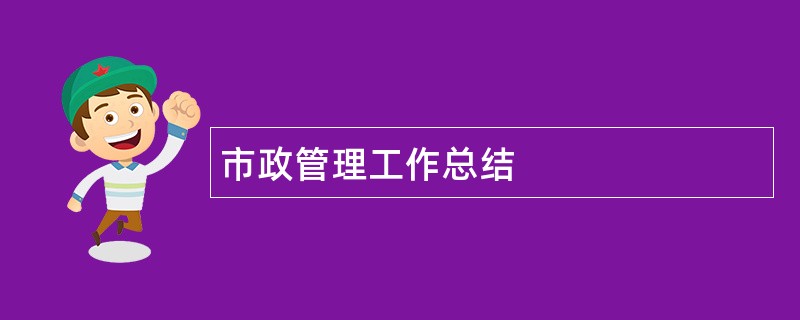 市政管理工作总结